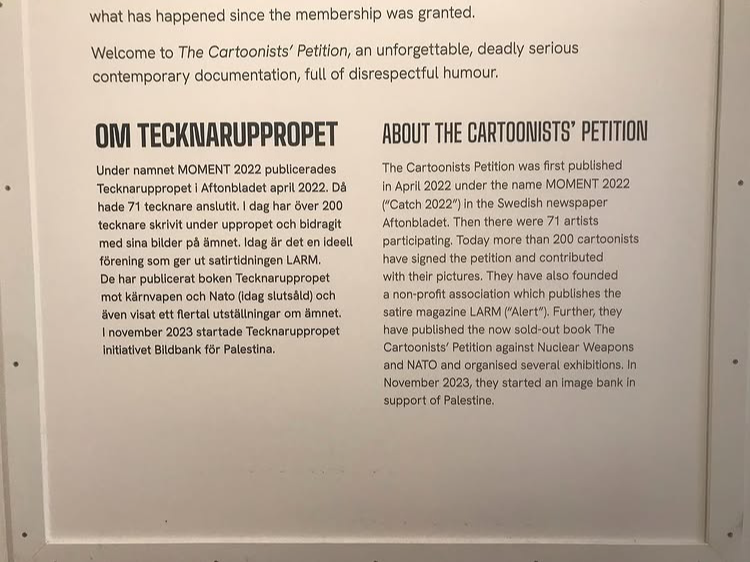 what has happened since the membership was granted.

Welcome to The Cartoonists' Petition, an unforgettable, deadly serious contemporary documentation, full of disrespectful humour.

OM TECKNARUPPROPET

Under namnet MOMENT 2022 publicerades Tecknaruppropet i Aftonbladet april 2022. Då hade 71 tecknare anslutit. I dag har över 200 tecknare skrivit under uppropet och bidragit med sina bilder på ämnet. Idag är det en ideell förening som ger ut satirtidningen LARM. De har publicerat boken Tecknaruppropet mot kärnvapen och Nato (idag slutsåld) och även visat ett flertal utställningar om ämnet. I november 2023 startade Tecknaruppropet initiativet Bildbank för Palestina.

ABOUT THE CARTOONISTS' PETITION

The Cartoonists Petition was first published in April 2022 under the name MOMENT 2022 ("Catch 2022") in the Swedish newspaper Aftonbladet. Then there were 71 artists participating. Today more than 200 cartoonists have signed the petition and contributed with their pictures. They have also founded a non-profit association which publishes the satire magazine LARM ("Alert"). Further, they have published the now sold-out book The Cartoonists' Petition against Nuclear Weapons and NATO and organised several exhibitions. In November 2023, they started an image bank in support of Palestine.